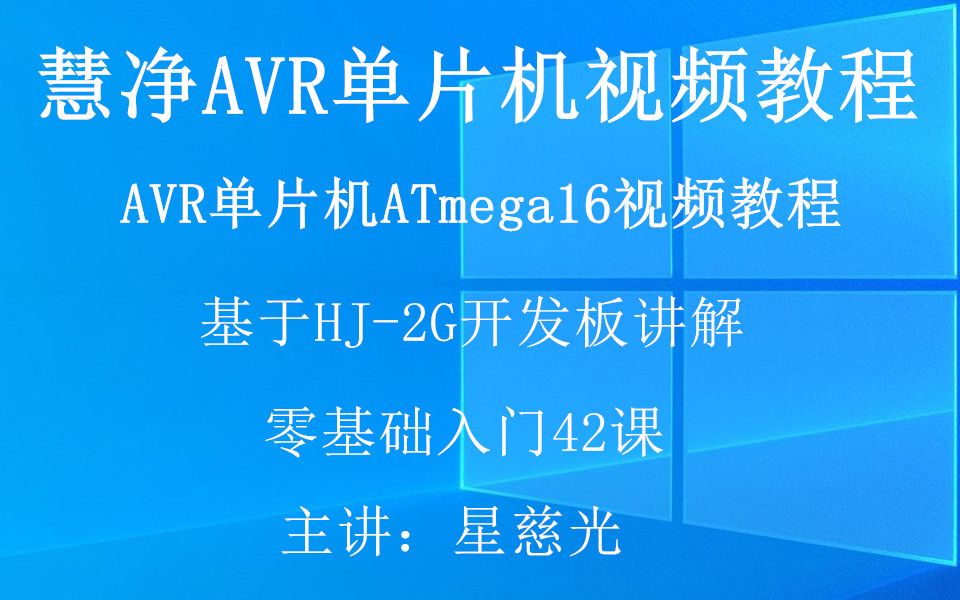 慧净AVR单片机视频教程

AVR单片机ATmega16视频教程

基于HJ-2G开发板讲解

零基础入门42课

主讲：星慈光